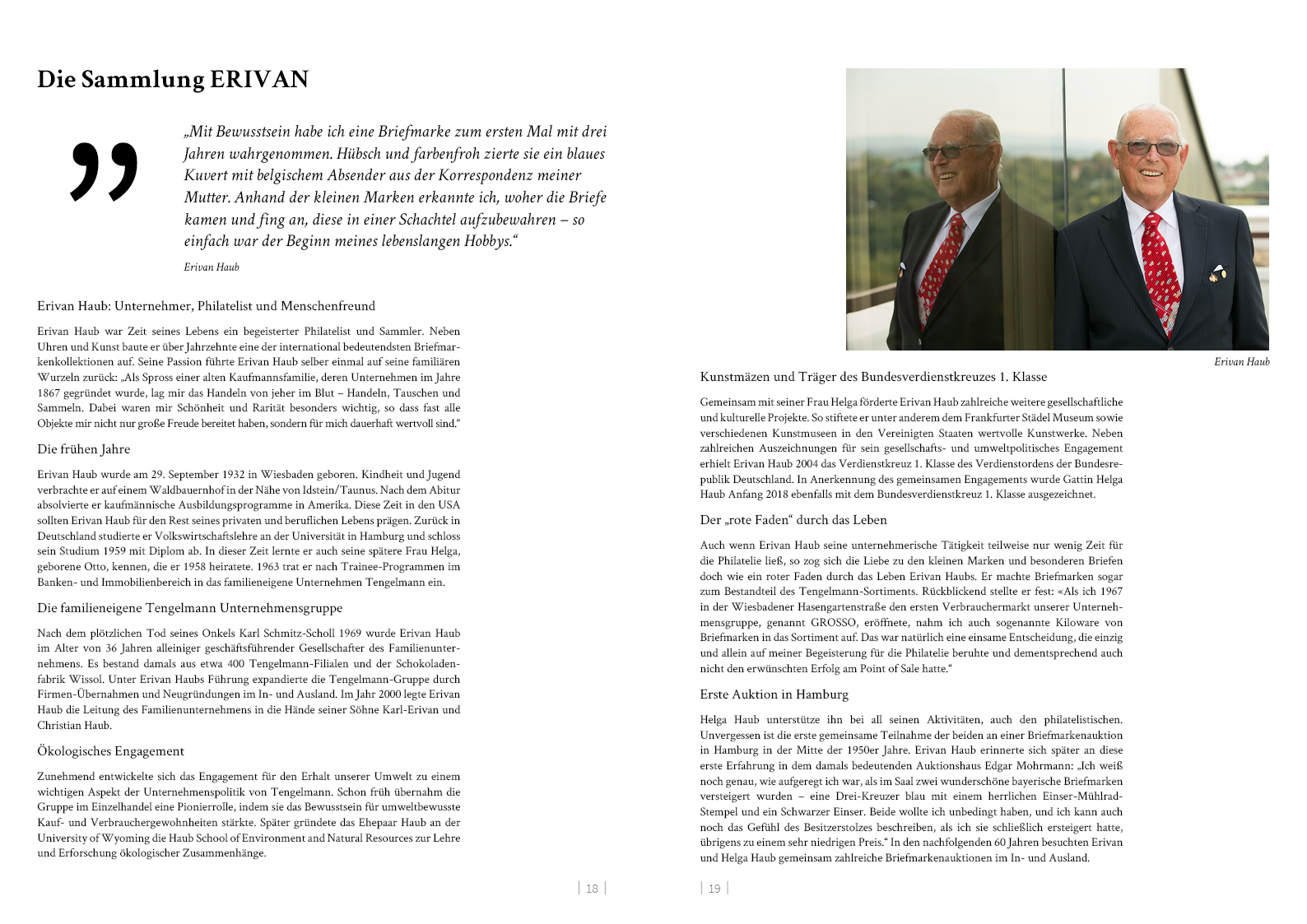 Die Sammlung ERIVAN

„Mit Bewusstsein habe ich eine Briefmarke zum ersten Mal mit drei Jahren wahrgenommen. Hübsch und farbenfroh zierte sie ein blaues Kuvert mit belgischem Absender aus der Korrespondenz meiner Mutter. Anhand der kleinen Marken erkannte ich, woher die Briefe kamen und fing an, diese in einer Schachtel aufzubewahren – so einfach war der Beginn meines lebenslangen Hobbys.“

Erivan Haub

Erivan Haub: Unternehmer, Philatelist und Menschenfreund

Erivan Haub war Zeit seines Lebens ein begeisterter Philatelist und Sammler. Neben Uhren und Kunst baute er über Jahrzehnte eine der international bedeutendsten Briefmarkenkollektionen auf. Seine Passion führte Erivan Haub selber einmal auf seine familiären Wurzeln zurück: „Als Spross einer alten Kaufmannsfamilie, deren Unternehmen im Jahre 1867 gegründet wurde, lag mir das Handeln von jeher im Blut – Handeln, Tauschen und Sammeln. Dabei waren mir Schönheit und Rarität besonders wichtig, so dass fast alle Objekte mir nicht nur große Freude bereitet haben, sondern für mich dauerhaft wertvoll sind.“

Die frühen Jahre

Erivan Haub wurde am 29. September 1932 in Wiesbaden geboren. Kindheit und Jugend verbrachte er auf einem Waldbauernhof in der Nähe von Idstein/Taunus. Nach dem Abitur absolvierte er kaufmännische Ausbildungsprogramme in Amerika. Diese Zeit in den USA sollten Erivan Haub für den Rest seines privaten und beruflichen Lebens prägen. Zurück in Deutschland studierte er Volkswirtschaftslehre an der Universität in Hamburg und schloss sein Studium 1959 mit Diplom ab. In dieser Zeit lernte er auch seine spätere Frau Helga, geborene Otto, kennen, die er 1958 heiratete. 1963 trat er nach Trainee-Programmen im Banken- und Immobilienbereich in das familieneigene Unternehmen Tengelmann ein.

Die familieneigene Tengelmann Unternehmensgruppe

Nach dem plötzlichen Tod seines Onkels Karl Schmitz-Scholl 1969 wurde Erivan Haub im Alter von 36 Jahren alleiniger geschäftsführender Gesellschafter des Familienunternehmens. Es bestand damals aus etwa 400 Tengelmann-Filialen und der Schokoladenfabrik Wissol. Unter Erivan Haubs Führung expandierte die Tengelmann-Gruppe durch Firmen-Übernahmen und Neugründungen im In- und Ausland. Im Jahr 2000 legte Erivan Haub die Leitung des Familienunternehmens in die Hände seiner Söhne Karl-Erivan und Christian Haub.

Ökologisches Engagement

Zunehmend entwickelte sich das Engagement für den Erhalt unserer Umwelt zu einem wichtigen Aspekt der Unternehmenspolitik von Tengelmann. Schon früh übernahm die Gruppe im Einzelhandel eine Pionierrolle, indem sie das Bewusstsein für umweltbewusste Kauf- und Verbrauchergewohnheiten stärkte. Später gründete das Ehepaar Haub an der University of Wyoming die Haub School of Environment and Natural Resources zur Lehre und Erforschung ökologischer Zusammenhänge.

| 18 |

Erivan Haub

Kunstmäzen und Träger des Bundesverdienstkreuzes 1. Klasse

Gemeinsam mit seiner Frau Helga förderte Erivan Haub zahlreiche weitere gesellschaftliche und kulturelle Projekte. So stiftete er unter anderem dem Frankfurter Städel Museum sowie verschiedenen Kunstmuseen in den Vereinigten Staaten wertvolle Kunstwerke. Neben zahlreichen Auszeichnungen für sein gesellschafts- und umweltpolitisches Engagement erhielt Erivan Haub 2004 das Verdienstkreuz 1. Klasse des Verdienstordens der Bundesrepublik Deutschland. In Anerkennung des gemeinsamen Engagements wurde Gattin Helga Haub Anfang 2018 ebenfalls mit dem Bundesverdienstkreuz 1. Klasse ausgezeichnet.

Der „rote Faden“ durch das Leben

Auch wenn Erivan Haub seine unternehmerische Tätigkeit teilweise nur wenig Zeit für die Philatelie ließ, so zog sich die Liebe zu den kleinen Marken und besonderen Briefen doch wie ein roter Faden durch das Leben Erivan Haubs. Er machte Briefmarken sogar zum Bestandteil des Tengelmann-Sortiments. Rückblickend stellte er fest: «Als ich 1967 in der Wiesbadener Hasengartenstraße den ersten Verbrauchermarkt unserer Unternehmensgruppe, genannt GROSSO, eröffnete, nahm ich auch sogenannte Kiloware von Briefmarken in das Sortiment auf. Das war natürlich eine einsame Entscheidung, die einzig und allein auf meiner Begeisterung für die Philatelie beruhte und dementsprechend auch nicht den erwünschten Erfolg am Point of Sale hatte.“

Erste Auktion in Hamburg

Helga Haub unterstütze ihn bei all seinen Aktivitäten, auch den philatelistischen. Unvergessen ist die erste gemeinsame Teilnahme der beiden an einer Briefmarkenauktion in Hamburg in der Mitte der 1950er Jahre. Erivan Haub erinnerte sich später an diese erste Erfahrung in dem damals bedeutenden Auktionshaus Edgar Mohrmann: „Ich weiß noch genau, wie aufgeregt ich war, als im Saal zwei wunderschöne bayerische Briefmarken versteigert wurden – eine Drei-Kreuzer blau mit einem herrlichen Einser-Mühlrad-Stempel und ein Schwarzer Einser. Beide wollte ich unbedingt haben, und ich kann auch noch das Gefühl des Besitzerstolzes beschreiben, als ich sie schließlich ersteigert hatte, übrigens zu einem sehr niedrigen Preis.“ In den nachfolgenden 60 Jahren besuchten Erivan und Helga Haub gemeinsam zahlreiche Briefmarkenauktionen im In- und Ausland.

| 19 |